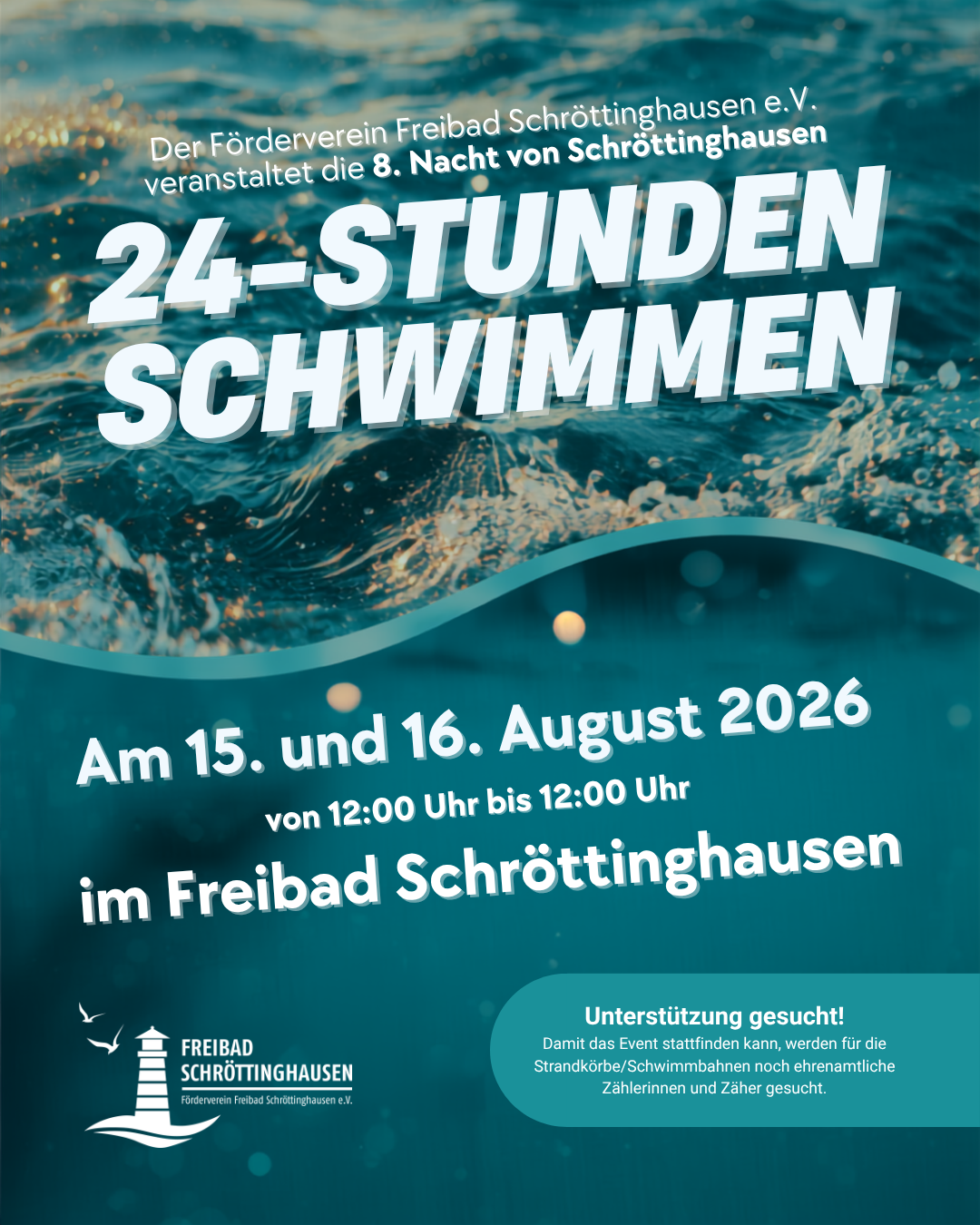 Der Förderverein Freibad Schröttinghausen e.V. veranstaltet die 8. Nacht von Schröttinghausen

24-STUNDEN SCHWIMMEN

Am 15. und 16. August 2026
von 12:00 Uhr bis 12:00 Uhr
im Freibad Schröttinghausen

FREIBAD SCHRÖTTINGHAUSEN
Förderverein Freibad Schröttinghausen e.V.

Unterstützung gesucht!
Damit das Event stattfinden kann, werden für die Strandkörbe/Schwimmbahnen noch ehrenamtliche Zählerinnen und Zäher gesucht.